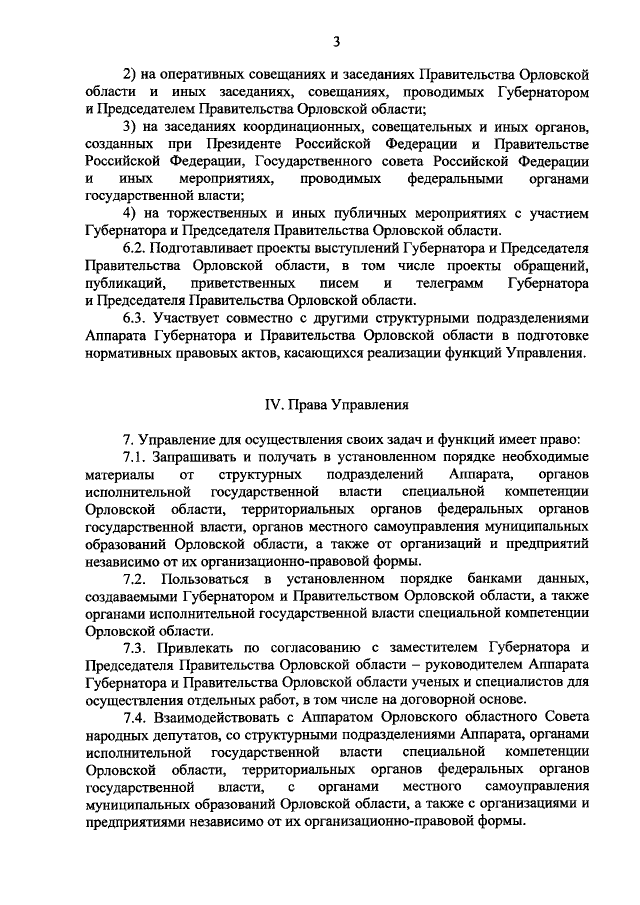 3

2) на оперативных совещаниях и заседаниях Правительства Орловской области и иных заседаниях, совещаниях, проводимых Губернатором и Председателем Правительства Орловской области;

3) на заседаниях координационных, совещательных и иных органов, созданных при Президенте Российской Федерации и Правительстве Российской Федерации, Государственного совета Российской Федерации и иных мероприятиях, проводимых федеральными органами государственной власти;

4) на торжественных и иных публичных мероприятиях с участием Губернатора и Председателя Правительства Орловской области.

6.2. Подготавливает проекты выступлений Губернатора и Председателя Правительства Орловской области, в том числе проекты обращений, публикаций, приветственных писем и телеграмм Губернатора и Председателя Правительства Орловской области.

6.3. Участвует совместно с другими структурными подразделениями Аппарата Губернатора и Правительства Орловской области в подготовке нормативных правовых актов, касающихся реализации функций Управления.

IV. Права Управления

7. Управление для осуществления своих задач и функций имеет право:

7.1. Запрашивать и получать в установленном порядке необходимые материалы от структурных подразделений Аппарата, органов исполнительной государственной власти специальной компетенции Орловской области, территориальных органов федеральных органов государственной власти, органов местного самоуправления муниципальных образований Орловской области, а также от организаций и предприятий независимо от их организационно-правовой формы.

7.2. Пользоваться в установленном порядке банками данных, создаваемыми Губернатором и Правительством Орловской области, а также органами исполнительной государственной власти специальной компетенции Орловской области.

7.3. Привлекать по согласованию с заместителем Губернатора и Председателя Правительства Орловской области – руководителем Аппарата Губернатора и Правительства Орловской области ученых и специалистов для осуществления отдельных работ, в том числе на договорной основе.

7.4. Взаимодействовать с Аппаратом Орловского областного Совета народных депутатов, со структурными подразделениями Аппарата, органами исполнительной государственной власти специальной компетенции Орловской области, территориальных органов федеральных органов государственной власти, с органами местного самоуправления муниципальных образований Орловской области, а также с организациями и предприятиями независимо от их организационно-правовой формы.